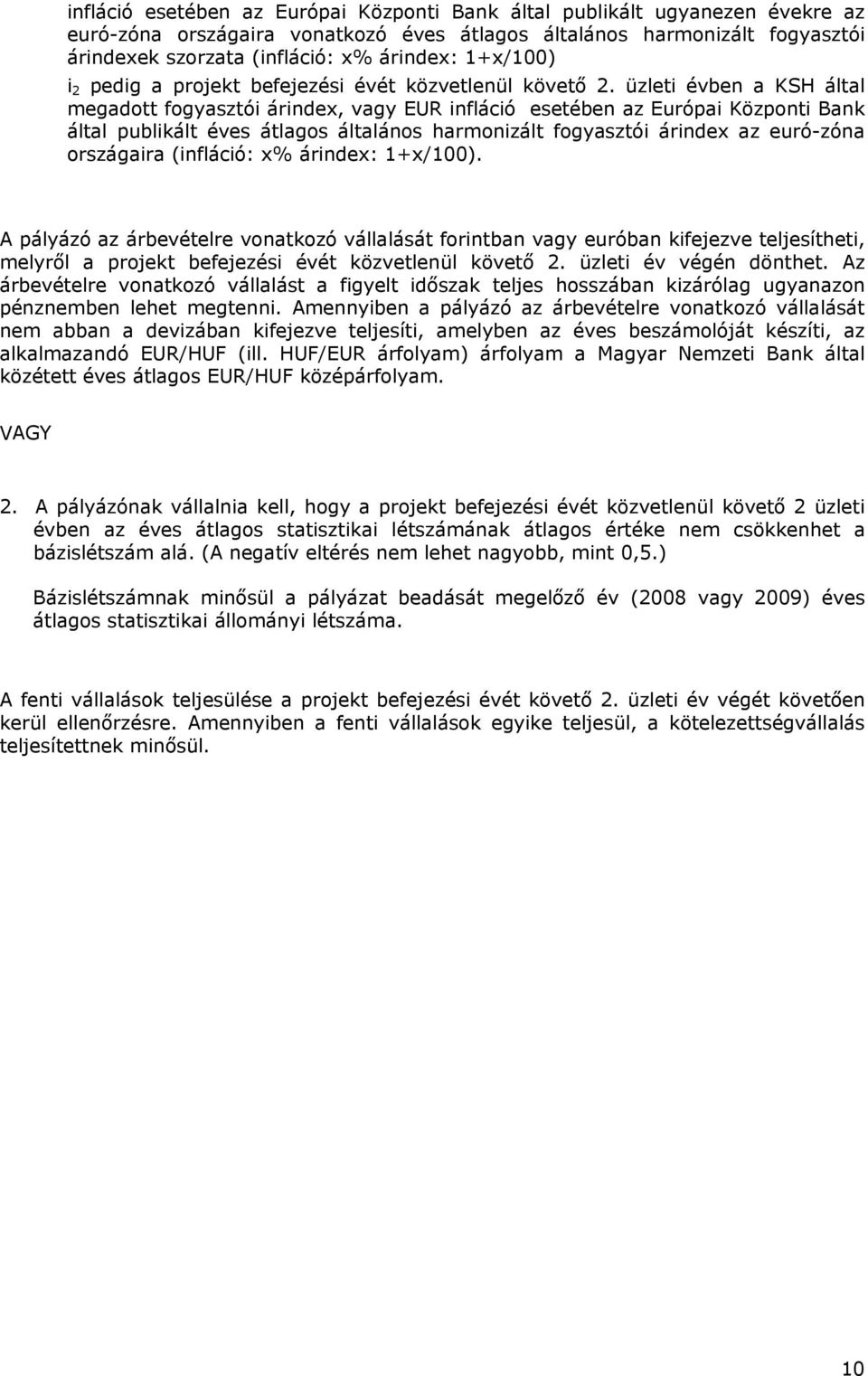 infláció esetében az Európai Központi Bank által publikált ugyanezen évekre az euró-zóna országaira vonatkozó éves átlagos általános harmonizált fogyasztói árindexek szorzata (infláció: x% árindex: 1+x/100)
$i_2$ pedig a projekt befejezési évét közvetlenül követő 2. üzleti évben a KSH által megadott fogyasztói árindex, vagy EUR infláció esetében az Európai Központi Bank által publikált éves átlagos általános harmonizált fogyasztói árindex az euró-zóna országaira (infláció: x% árindex: 1+x/100).

A pályázó az árbevételre vonatkozó vállalását forintban vagy euróban kifejezve teljesítheti, melyről a projekt befejezési évét közvetlenül követő 2. üzleti év végén dönthet. Az árbevételre vonatkozó vállalást a figyelt időszak teljes hosszában kizárólag ugyanazon pénznemben lehet megtenni. Amennyiben a pályázó az árbevételre vonatkozó vállalását nem abban a devizában kifejezve teljesíti, amelyben az éves beszámolóját készíti, az alkalmazandó EUR/HUF (ill. HUF/EUR árfolyam) árfolyam a Magyar Nemzeti Bank által közétett éves átlagos EUR/HUF középárfolyam.

VAGY

2. A pályázónak vállalnia kell, hogy a projekt befejezési évét közvetlenül követő 2 üzleti évben az éves átlagos statisztikai létszámának átlagos értéke nem csökkenhet a bázislétszám alá. (A negatív eltérés nem lehet nagyobb, mint 0,5.)

Bázislétszámnak minősül a pályázat beadását megelőző év (2008 vagy 2009) éves átlagos statisztikai állományi létszáma.

A fenti vállalások teljesülése a projekt befejezési évét követő 2. üzleti év végét követően kerül ellenőrzésre. Amennyiben a fenti vállalások egyike teljesül, a kötelezettségvállalás teljesítettnek minősül.

10